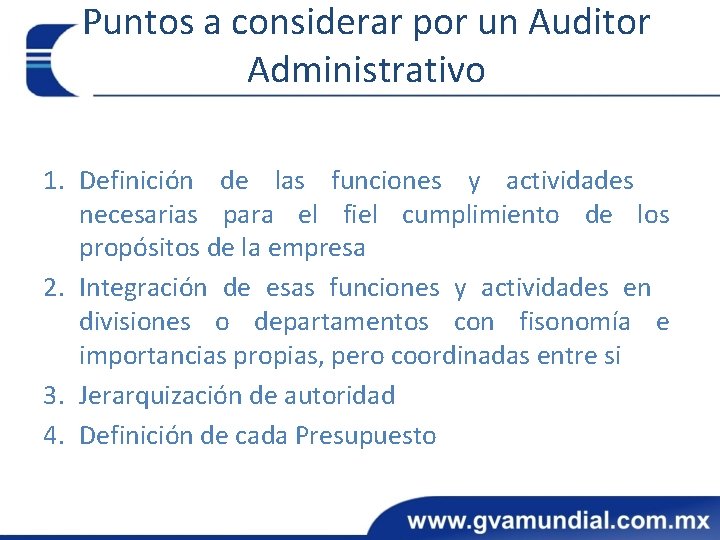 Puntos a considerar por un Auditor Administrativo

1. Definición de las funciones y actividades necesarias para el fiel cumplimiento de los propósitos de la empresa
2. Integración de esas funciones y actividades en divisiones o departamentos con fisonomía e importancias propias, pero coordinadas entre si
3. Jerarquización de autoridad
4. Definición de cada Presupuesto

www.gvamundial.com.mx